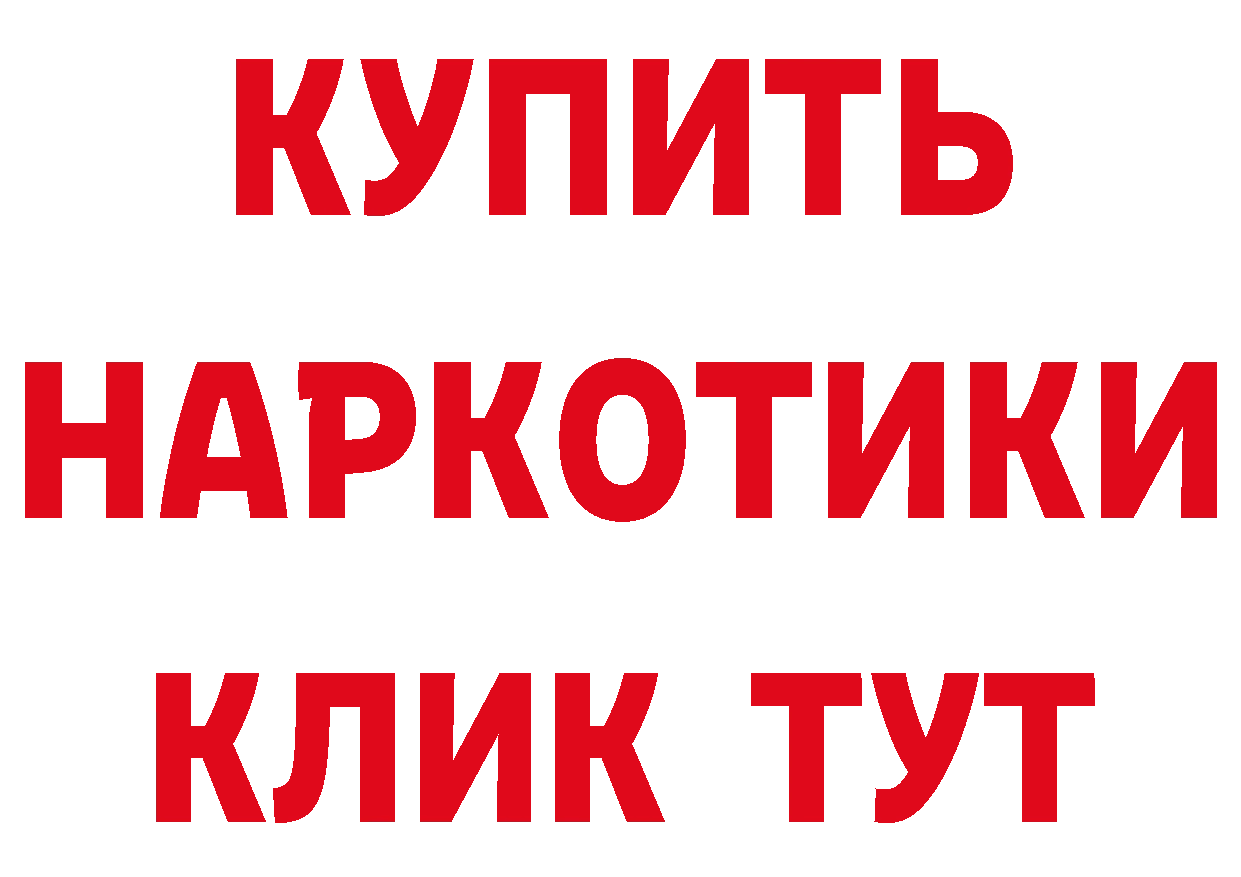 КУПИТЬ
НАРКОТИКИ
КЛИК ТУТ